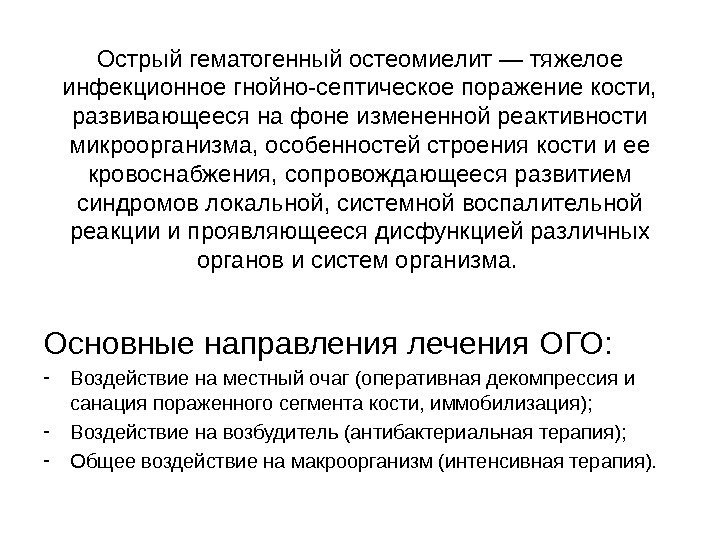 Острый гематогенный остеомиелит — тяжелое инфекционное гнойно-септическое поражение кости, развивающееся на фоне измененной реактивности микроорганизма, особенностей строения кости и ее кровоснабжения, сопровождающееся развитием синдромов локальной, системной воспалительной реакции и проявляющееся дисфункцией различных органов и систем организма.

Основные направления лечения ОГО:

- Воздействие на местный очаг (оперативная декомпрессия и санация пораженного сегмента кости, иммобилизация);
- Воздействие на возбудитель (антибактериальная терапия);
- Общее воздействие на макроорганизм (интенсивная терапия).